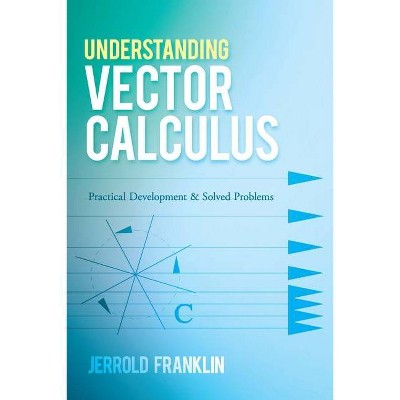 UNDERSTANDING
VECTOR
CALCULUS

Practical Development & Solved Problems

C

JERROLD FRANKLIN